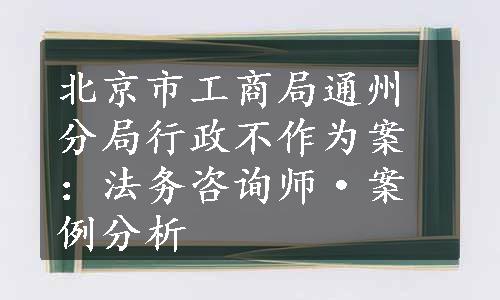 北京市工商局通州分局行政不作为案：法务咨询师·案例分析